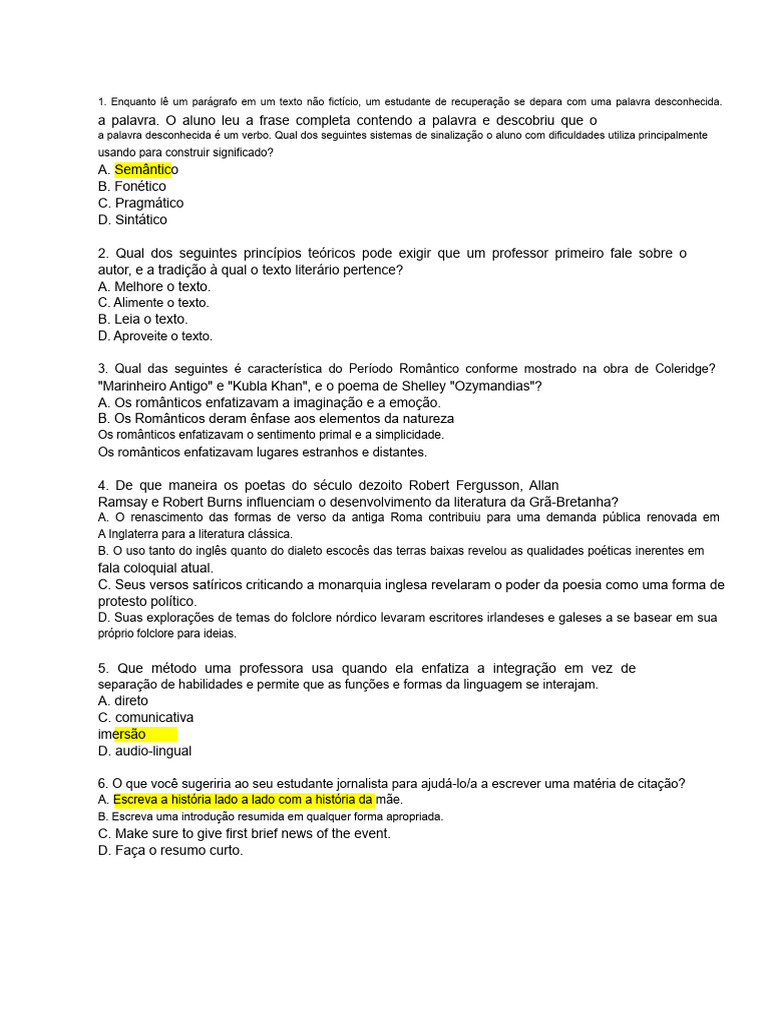 1. Enquanto lê um parágrafo em um texto não fictício, um estudante de recuperação se depara com uma palavra desconhecida. a palavra. O aluno leu a frase completa contendo a palavra e descobriu que o a palavra desconhecida é um verbo. Qual dos seguintes sistemas de sinalização o aluno com dificuldades utiliza principalmente usando para construir significado?
A. Semântico
B. Fonético
C. Pragmático
D. Sintático

2. Qual dos seguintes princípios teóricos pode exigir que um professor primeiro fale sobre o autor, e a tradição à qual o texto literário pertence?
A. Melhore o texto.
C. Alimente o texto.
B. Leia o texto.
D. Aproveite o texto.

3. Qual das seguintes é característica do Período Romântico conforme mostrado na obra de Coleridge? "Marinheiro Antigo" e "Kubla Khan", e o poema de Shelley "Ozymandias"?
A. Os românticos enfatizavam a imaginação e a emoção.
B. Os Românticos deram ênfase aos elementos da natureza
Os românticos enfatizavam o sentimento primal e a simplicidade.
Os românticos enfatizavam lugares estranhos e distantes.

4. De que maneira os poetas do século dezoito Robert Fergusson, Allan Ramsay e Robert Burns influenciam o desenvolvimento da literatura da Grã-Bretanha?
A. O renascimento das formas de verso da antiga Roma contribuiu para uma demanda pública renovada em A Inglaterra para a literatura clássica.
B. O uso tanto do inglês quanto do dialeto escocês das terras baixas revelou as qualidades poéticas inerentes em fala coloquial atual.
C. Seus versos satíricos criticando a monarquia inglesa revelaram o poder da poesia como uma forma de protesto político.
D. Suas explorações de temas do folclore nórdico levaram escritores irlandeses e galeses a se basear em sua próprio folclore para ideias.

5. Que método uma professora usa quando ela enfatiza a integração em vez de separação de habilidades e permite que as funções e formas da linguagem se interajam.
A. direto
C. comunicativa
imersão
D. audio-lingual

6. O que você sugeriria ao seu estudante jornalista para ajudá-lo/a a escrever uma matéria de citação?
A. Escreva a história lado a lado com a história da mãe.
B. Escreva uma introdução resumida em qualquer forma apropriada.
C. Make sure to give first brief news of the event.
D. Faça o resumo curto.